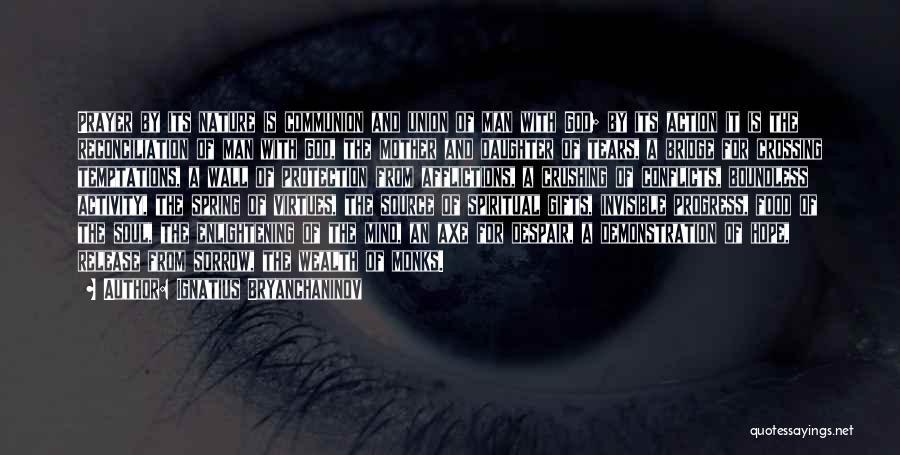 PRAYER BY ITS NATURE IS COMMUNION AND UNION OF MAN WITH GOD; BY ITS ACTION IT IS THE RECONCILIATION OF MAN WITH GOD, THE MOTHER AND DAUGHTER OF TEARS, A BRIDGE FOR CROSSING TEMPTATIONS, A WALL OF PROTECTION FROM AFFLICTIONS, A CRUSHING OF CONFLICTS, BOUNDLESS ACTIVITY, THE SPRING OF VIRTUES, THE SOURCE OF SPIRITUAL GIFTS, INVISIBLE PROGRESS, FOOD OF THE SOUL, THE ENLIGHTENING OF THE MIND, AN AXE FOR DESPAIR, A DEMONSTRATION OF HOPE, RELEASE FROM SORROW, THE WEALTH OF MONKS.

AUTHOR: IGNATIUS BRYANCHANINOV

quotessayings.net